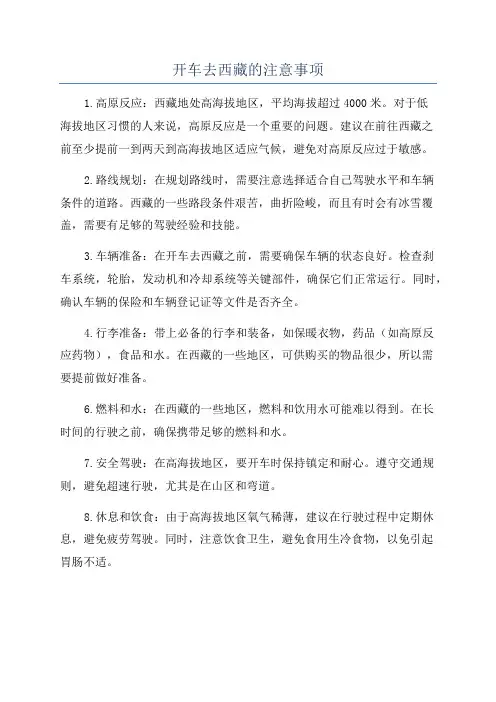 开车去西藏的注意事项

1.高原反应：西藏地处高海拔地区，平均海拔超过 4000 米。对于低海拔地区习惯的人来说，高原反应是一个重要的问题。建议在前往西藏之前至少提前一到两天到高海拔地区适应气候，避免对高原反应过于敏感。

2.路线规划：在规划路线时，需要注意选择适合自己驾驶水平和车辆条件的道路。西藏的一些路段条件艰苦，曲折险峻，而且有时会有冰雪覆盖，需要有足够的驾驶经验和技能。

3.车辆准备：在开车去西藏之前，需要确保车辆的状态良好。检查刹车系统，轮胎，发动机和冷却系统等关键部件，确保它们正常运行。同时，确认车辆的保险和车辆登记证等文件是否齐全。

4.行李准备：带上必备的行李和装备，如保暖衣物，药品（如高原反应药物），食品和水。在西藏的一些地区，可供购买的物品很少，所以需要提前做好准备。

6.燃料和水：在西藏的一些地区，燃料和饮用水可能难以得到。在长时间的行驶之前，确保携带足够的燃料和水。

7.安全驾驶：在高海拔地区，要开车时保持镇定和耐心。遵守交通规则，避免超速行驶，尤其是在山区和弯道。

8.休息和饮食：由于高海拔地区氧气稀薄，建议在行驶过程中定期休息，避免疲劳驾驶。同时，注意饮食卫生，避免食用生冷食物，以免引起胃肠不适。